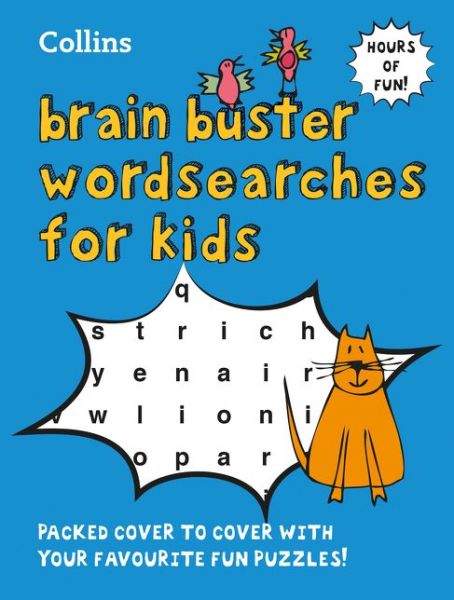 Collins

HOURS OF FUN!

brain buster wordsearches for kids

q
s t r i c h
y e n a i r
v w l i o n i
o p a r

PACKED COVER TO COVER WITH YOUR FAVOURITE FUN PUZZLES!